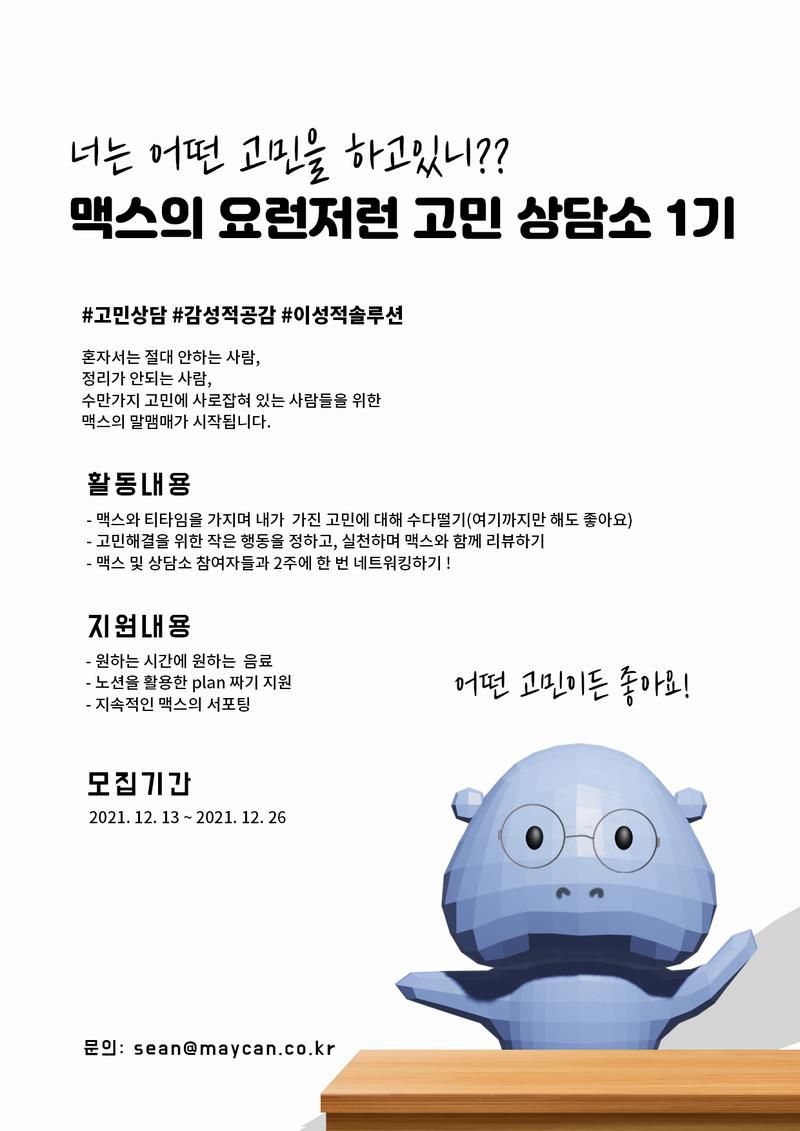 너는 어떤 고민을 하고있니??

맥스의 요런저런 고민 상담소 1기

#고민상담 #감성적공감 #이성적솔루션

혼자서는 절대 안하는 사람,
정리가 안되는 사람,
수만가지 고민에 사로잡혀 있는 사람들을 위한
맥스의 말맴매가 시작됩니다.

활동내용

- 맥스와 티타임을 가지며 내가 가진 고민에 대해 수다떨기(여기까지만 해도 좋아요)
- 고민해결을 위한 작은 행동을 정하고, 실천하며 맥스와 함께 리뷰하기
- 맥스 및 상담소 참여자들과 2주에 한 번 네트워킹하기 !

지원내용

- 원하는 시간에 원하는 음료
- 노션을 활용한 plan 짜기 지원
- 지속적인 맥스의 서포팅

어떤 고민이든 좋아요!

모집기간

2021. 12. 13 ~ 2021. 12. 26

문의: sean@maycan.co.kr